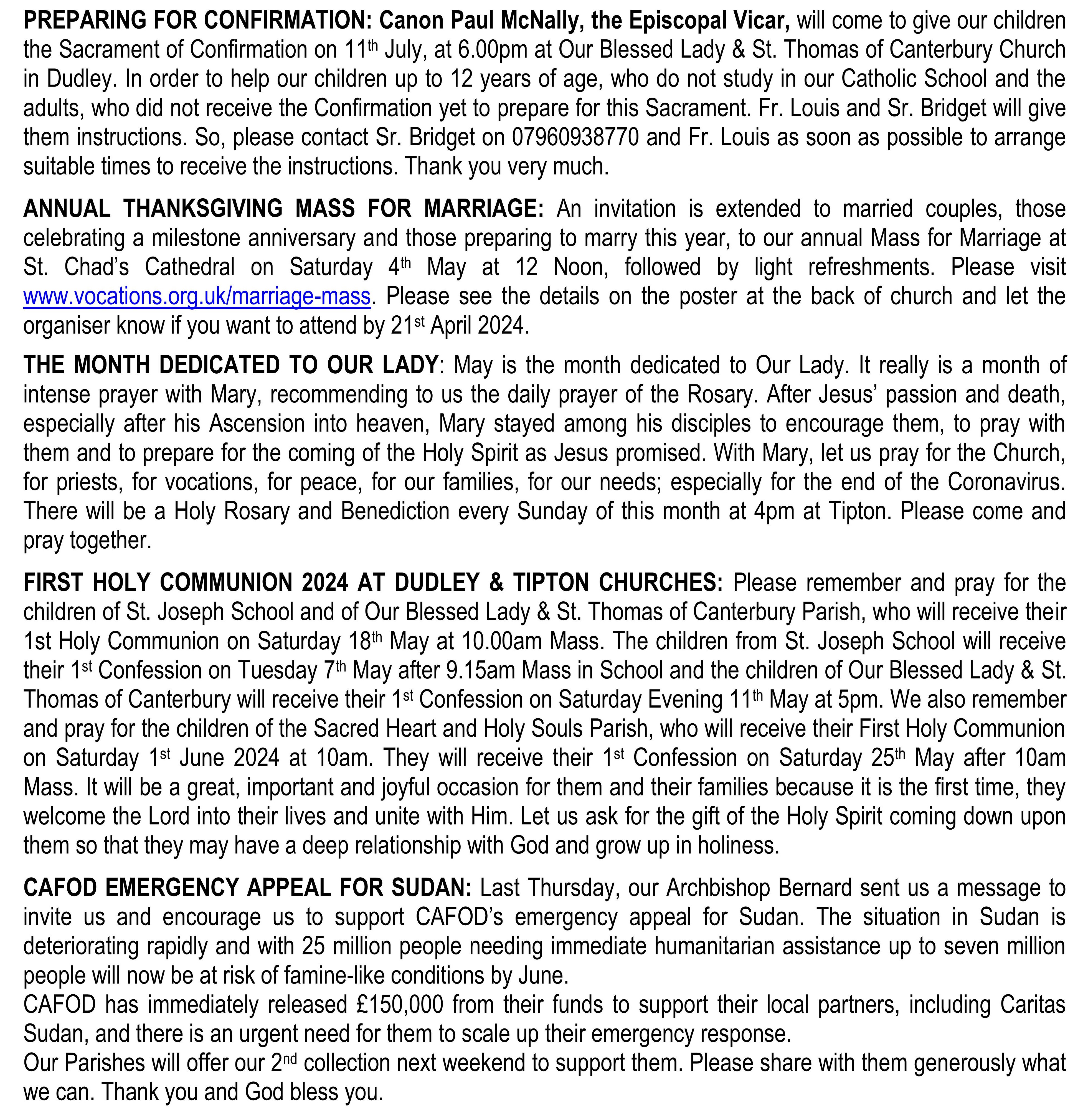 PREPARING FOR CONFIRMATION: Canon Paul McNally, the Episcopal Vicar, will come to give our children the Sacrament of Confirmation on 11th July, at 6.00pm at Our Blessed Lady & St. Thomas of Canterbury Church in Dudley. In order to help our children up to 12 years of age, who do not study in our Catholic School and the adults, who did not receive the Confirmation yet to prepare for this Sacrament. Fr. Louis and Sr. Bridget will give them instructions. So, please contact Sr. Bridget on 07960938770 and Fr. Louis as soon as possible to arrange suitable times to receive the instructions. Thank you very much.

ANNUAL THANKSGIVING MASS FOR MARRIAGE: An invitation is extended to married couples, those celebrating a milestone anniversary and those preparing to marry this year, to our annual Mass for Marriage at St. Chad's Cathedral on Saturday 4th May at 12 Noon, followed by light refreshments. Please visit www.vocations.org.uk/marriage-mass. Please see the details on the poster at the back of church and let the organiser know if you want to attend by 21st April 2024.

THE MONTH DEDICATED TO OUR LADY: May is the month dedicated to Our Lady. It really is a month of intense prayer with Mary, recommending to us the daily prayer of the Rosary. After Jesus' passion and death, especially after his Ascension into heaven, Mary stayed among his disciples to encourage them, to pray with them and to prepare for the coming of the Holy Spirit as Jesus promised. With Mary, let us pray for the Church, for priests, for vocations, for peace, for our families, for our needs; especially for the end of the Coronavirus. There will be a Holy Rosary and Benediction every Sunday of this month at 4pm at Tipton. Please come and pray together.

FIRST HOLY COMMUNION 2024 AT DUDLEY & TIPTON CHURCHES: Please remember and pray for the children of St. Joseph School and of Our Blessed Lady & St. Thomas of Canterbury Parish, who will receive their 1st Holy Communion on Saturday 18th May at 10.00am Mass. The children from St. Joseph School will receive their 1st Confession on Tuesday 7th May after 9.15am Mass in School and the children of Our Blessed Lady & St. Thomas of Canterbury will receive their 1st Confession on Saturday Evening 11th May at 5pm. We also remember and pray for the children of the Sacred Heart and Holy Souls Parish, who will receive their First Holy Communion on Saturday 1st June 2024 at 10am. They will receive their 1st Confession on Saturday 25th May after 10am Mass. It will be a great, important and joyful occasion for them and their families because it is the first time, they welcome the Lord into their lives and unite with Him. Let us ask for the gift of the Holy Spirit coming down upon them so that they may have a deep relationship with God and grow up in holiness.

CAFOD EMERGENCY APPEAL FOR SUDAN: Last Thursday, our Archbishop Bernard sent us a message to invite us and encourage us to support CAFOD's emergency appeal for Sudan. The situation in Sudan is deteriorating rapidly and with 25 million people needing immediate humanitarian assistance up to seven million people will now be at risk of famine-like conditions by June.
CAFOD has immediately released £150,000 from their funds to support their local partners, including Caritas Sudan, and there is an urgent need for them to scale up their emergency response.
Our Parishes will offer our 2nd collection next weekend to support them. Please share with them generously what we can. Thank you and God bless you.